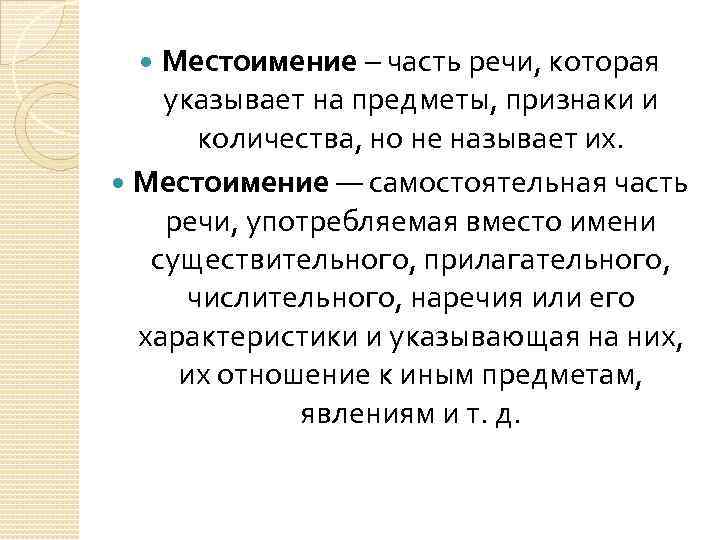 Местоимение – часть речи, которая указывает на предметы, признаки и количества, но не называет их.

Местоимение — самостоятельная часть речи, употребляемая вместо имени существительного, прилагательного, числительного, наречия или его характеристики и указывающая на них, их отношение к иным предметам, явлениям и т. д.